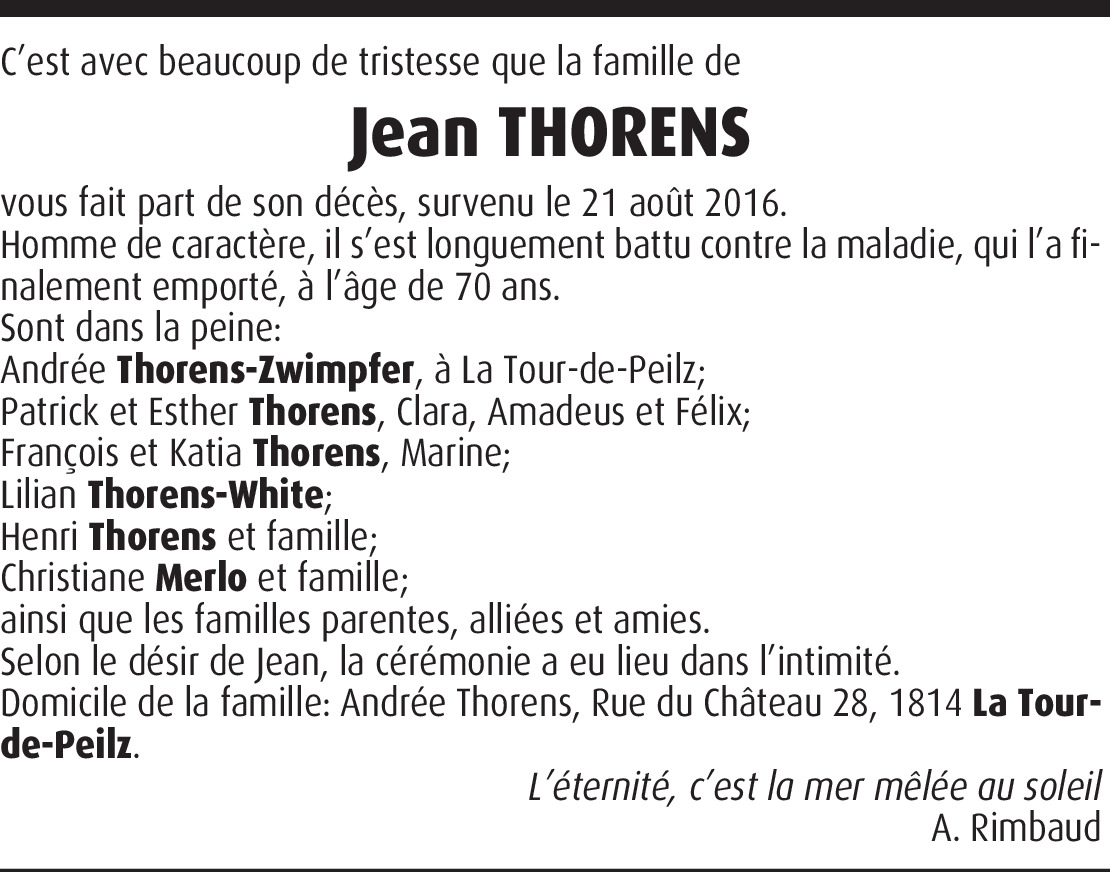 C'est avec beaucoup de tristesse que la famille de

Jean THORENS

vous fait part de son décès, survenu le 21 août 2016.
Homme de caractère, il s'est longuement battu contre la maladie, qui l'a finalement emporté, à l'âge de 70 ans.
Sont dans la peine:
Andrée Thorens-Zwimpfer, à La Tour-de-Peilz;
Patrick et Esther Thorens, Clara, Amadeus et Félix;
François et Katia Thorens, Marine;
Lilian Thorens-White;
Henri Thorens et famille;
Christiane Merlo et famille;
ainsi que les familles parentes, alliées et amies.
Selon le désir de Jean, la cérémonie a eu lieu dans l'intimité.
Domicile de la famille: Andrée Thorens, Rue du Château 28, 1814 La Tour-de-Peilz.

L'éternité, c'est la mer mêlée au soleil
A. Rimbaud